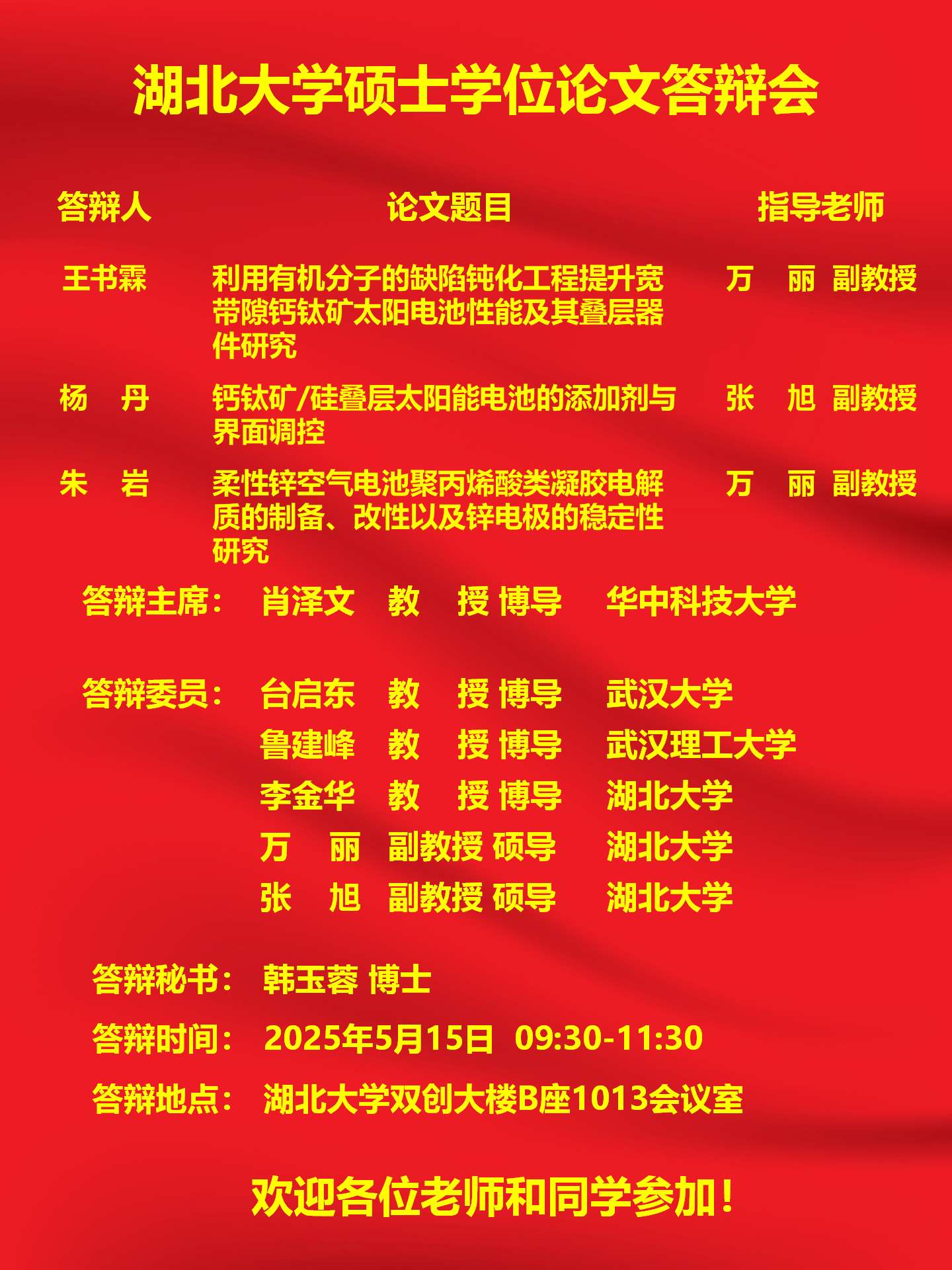 湖北大学硕士学位论文答辩会

| 答辩人 | 论文题目 | 指导老师 |
|---|---|---|
| 王书霖 | 利用有机分子的缺陷钝化工程提升宽带隙钙钛矿太阳电池性能及其叠层器件研究 | 万　丽　副教授 |
| 杨　丹 | 钙钛矿/硅叠层太阳能电池的添加剂与界面调控 | 张　旭　副教授 |
| 朱　岩 | 柔性锌空气电池聚丙烯酸类凝胶电解质的制备、改性以及锌电极的稳定性研究 | 万　丽　副教授 |

答辩主席：　肖泽文　教　授 博导　华中科技大学

答辩委员：　台启东　教　授 博导　武汉大学
鲁建峰　教　授 博导　武汉理工大学
李金华　教　授 博导　湖北大学
万　丽　副教授 硕导　湖北大学
张　旭　副教授 硕导　湖北大学

答辩秘书：　韩玉蓉 博士

答辩时间：　2025年5月15日　09:30-11:30

答辩地点：　湖北大学双创大楼B座1013会议室

欢迎各位老师和同学参加！